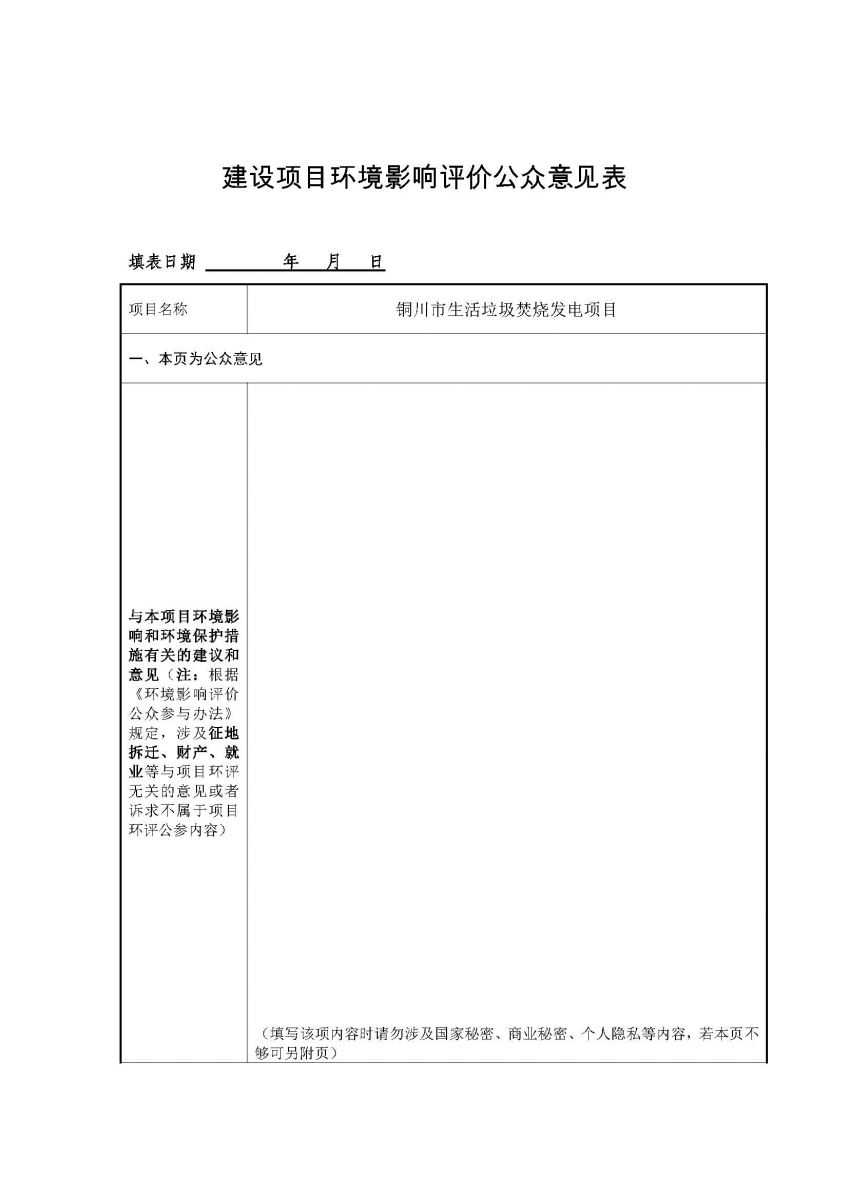 建设项目环境影响评价公众意见表

填表日期 年 月 日

| 项目名称 | 铜川市生活垃圾焚烧发电项目 |
|---|---|
| 一、本页为公众意见 | |
| 与本项目环境影响和环境保护措施有关的建议和意见（注：根据《环境影响评价公众参与办法》规定，涉及征地拆迁、财产、就业等与项目环评无关的意见或者诉求不属于项目环评公参内容） | （填写该项内容时请勿涉及国家秘密、商业秘密、个人隐私等内容，若本页不够可另附页） |